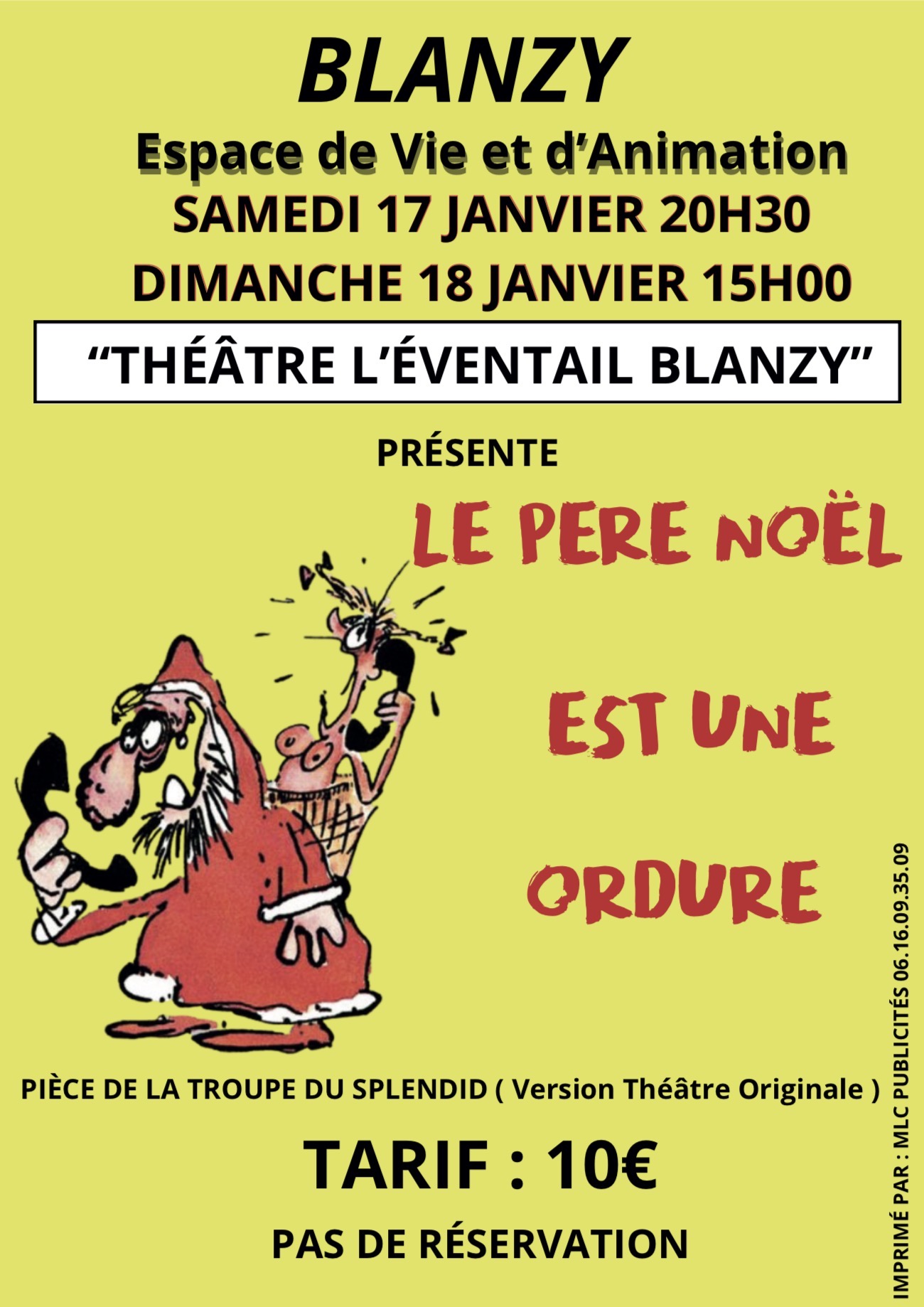 BLANZY

Espace de Vie et d'Animation

SAMEDI 17 JANVIER 20H30

DIMANCHE 18 JANVIER 15H00

"THÉÂTRE L'ÉVENTAIL BLANZY"

PRÉSENTE

LE PERE NOËL

EST UNE

ORDURE

PIÈCE DE LA TROUPE DU SPLENDID ( Version Théâtre Originale )

TARIF : 10€

PAS DE RÉSERVATION

IMPRIMÉ PAR : MLC PUBLICITÉS 06.16.09.35.09